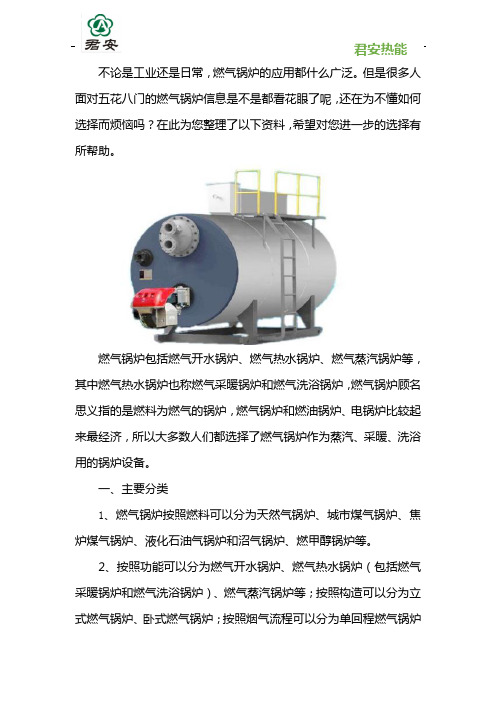 君安

君安热能

不论是工业还是日常，燃气锅炉的应用都什么广泛。但是很多人面对五花八门的燃气锅炉信息是不是都看花眼了呢，还在为不懂如何选择而烦恼吗？在此为您整理了以下资料，希望对您进一步的选择有所帮助。

燃气锅炉包括燃气开水锅炉、燃气热水锅炉、燃气蒸汽锅炉等，其中燃气热水锅炉也称燃气采暖锅炉和燃气洗浴锅炉，燃气锅炉顾名思义指的是燃料为燃气的锅炉，燃气锅炉和燃油锅炉、电锅炉比较起来最经济，所以大多数人们都选择了燃气锅炉作为蒸汽、采暖、洗浴用的锅炉设备。

一、主要分类

1、燃气锅炉按照燃料可以分为天然气锅炉、城市煤气锅炉、焦炉煤气锅炉、液化石油气锅炉和沼气锅炉、燃甲醇锅炉等。

2、按照功能可以分为燃气开水锅炉、燃气热水锅炉（包括燃气采暖锅炉和燃气洗浴锅炉）、燃气蒸汽锅炉等；按照构造可以分为立式燃气锅炉、卧式燃气锅炉；按照烟气流程可以分为单回程燃气锅炉